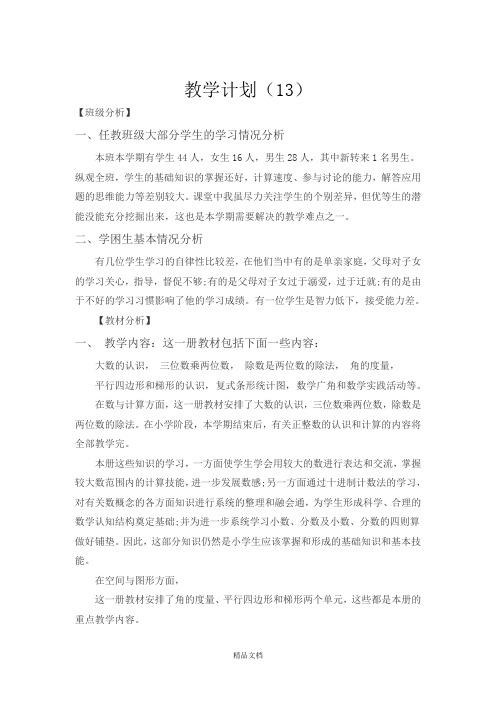 教学计划（13）

【班级分析】

一、任教班级大部分学生的学习情况分析

本班本学期有学生 44 人，女生 16 人，男生 28 人，其中新转来 1 名男生。纵观全班，学生的基础知识的掌握还好，计算速度、参与讨论的能力，解答应用题的思维能力等差别较大。课堂中我虽尽力关注学生的个别差异，但优等生的潜能没能充分挖掘出来，这也是本学期需要解决的教学难点之一。

二、学困生基本情况分析

有几位学生学习的自律性比较差，在他们当中有的是单亲家庭，父母对子女的学习关心，指导，督促不够;有的是父母对子女过于溺爱，过于迁就;有的是由于不好的学习习惯影响了他的学习成绩。有一位学生是智力低下，接受能力差。

【教材分析】

一、 教学内容：这一册教材包括下面一些内容：

大数的认识， 三位数乘两位数， 除数是两位数的除法， 角的度量，

平行四边形和梯形的认识，复式条形统计图，数学广角和数学实践活动等。

在数与计算方面，这一册教材安排了大数的认识，三位数乘两位数，除数是两位数的除法。在小学阶段，本学期结束后，有关正整数的认识和计算的内容将全部教学完。

本册这些知识的学习，一方面使学生学会用较大的数进行表达和交流，掌握较大数范围内的计算技能，进一步发展数感;另一方面通过十进制计数法的学习，对有关数概念的各方面知识进行系统的整理和融会通，为学生形成科学、合理的数学认知结构奠定基础;并为进一步系统学习小数、分数及小数、分数的四则算做好铺垫。因此，这部分知识仍然是小学生应该掌握和形成的基础知识和基本技能。

在空间与图形方面，

这一册教材安排了角的度量、平行四边形和梯形两个单元，这些都是本册的重点教学内容。

精品文档